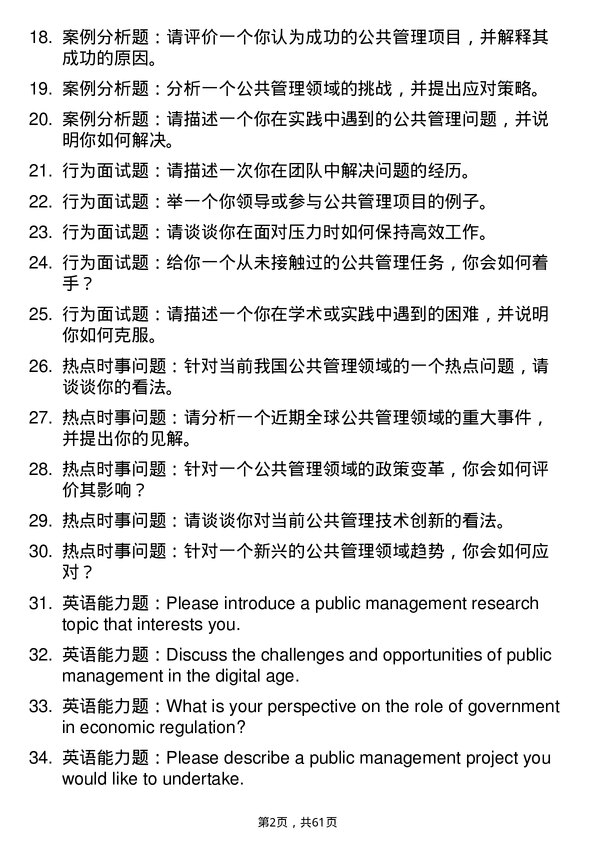 18. 案例分析题：请评价一个你认为成功的公共管理项目，并解释其成功的原因。

19. 案例分析题：分析一个公共管理领域的挑战，并提出应对策略。

20. 案例分析题：请描述一个你在实践中遇到的公共管理问题，并说明你如何解决。

21. 行为面试题：请描述一次你在团队中解决问题的经历。

22. 行为面试题：举一个你领导或参与公共管理项目的例子。

23. 行为面试题：请谈谈你在面对压力时如何保持高效工作。

24. 行为面试题：给你一个从未接触过的公共管理任务，你会如何着手？

25. 行为面试题：请描述一个你在学术或实践中遇到的困难，并说明你如何克服。

26. 热点时事问题：针对当前我国公共管理领域的一个热点问题，请谈谈你的看法。

27. 热点时事问题：请分析一个近期全球公共管理领域的重大事件，并提出你的见解。

28. 热点时事问题：针对一个公共管理领域的政策变革，你会如何评价其影响？

29. 热点时事问题：请谈谈你对当前公共管理技术创新的看法。

30. 热点时事问题：针对一个新兴的公共管理领域趋势，你会如何应对？

31. 英语能力题：Please introduce a public management research topic that interests you.

32. 英语能力题：Discuss the challenges and opportunities of public management in the digital age.

33. 英语能力题：What is your perspective on the role of government in economic regulation?

34. 英语能力题：Please describe a public management project you would like to undertake.

第2页，共61页